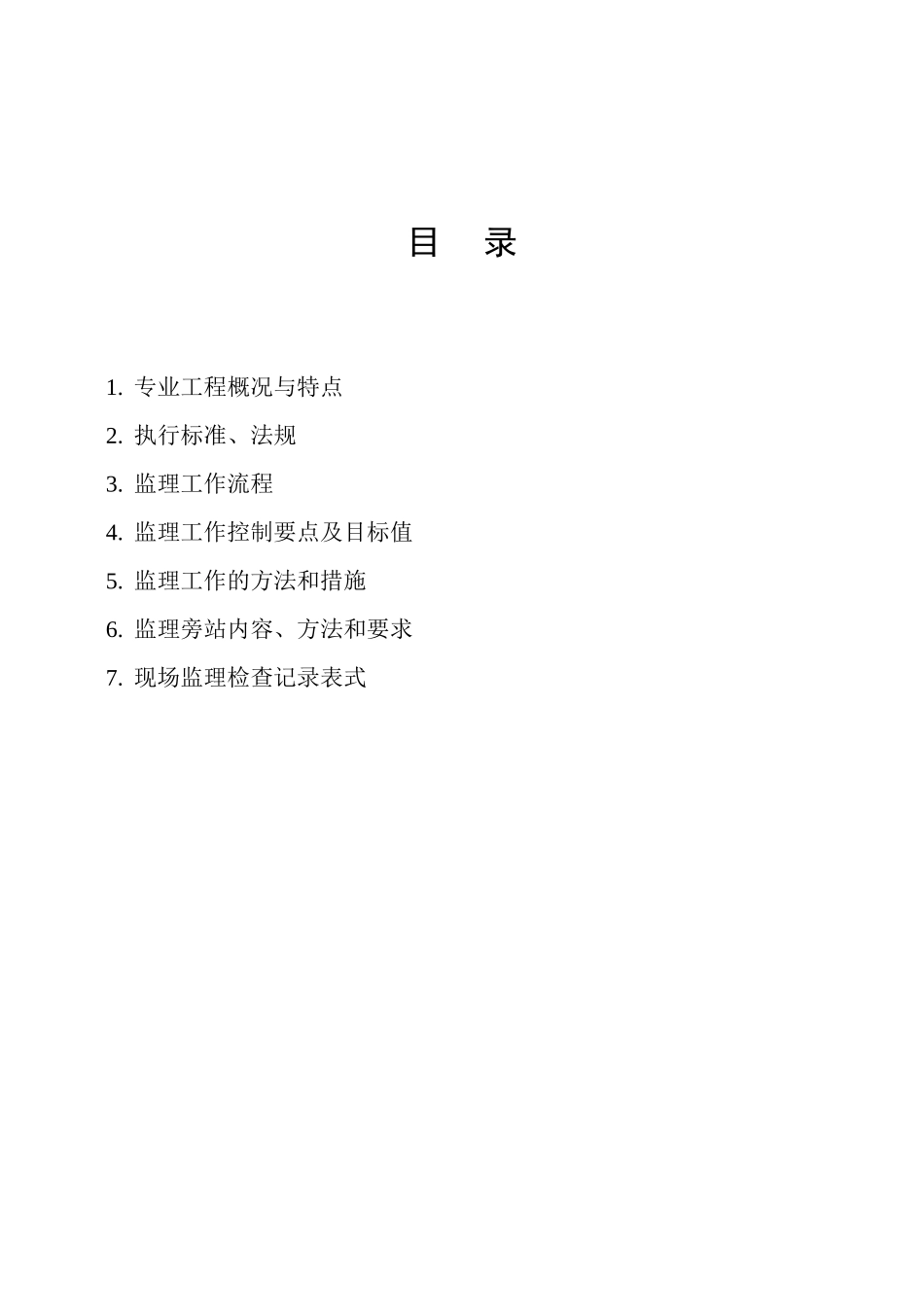 目　录

1. 专业工程概况与特点

2. 执行标准、法规

3. 监理工作流程

4. 监理工作控制要点及目标值

5. 监理工作的方法和措施

6. 监理旁站内容、方法和要求

7. 现场监理检查记录表式